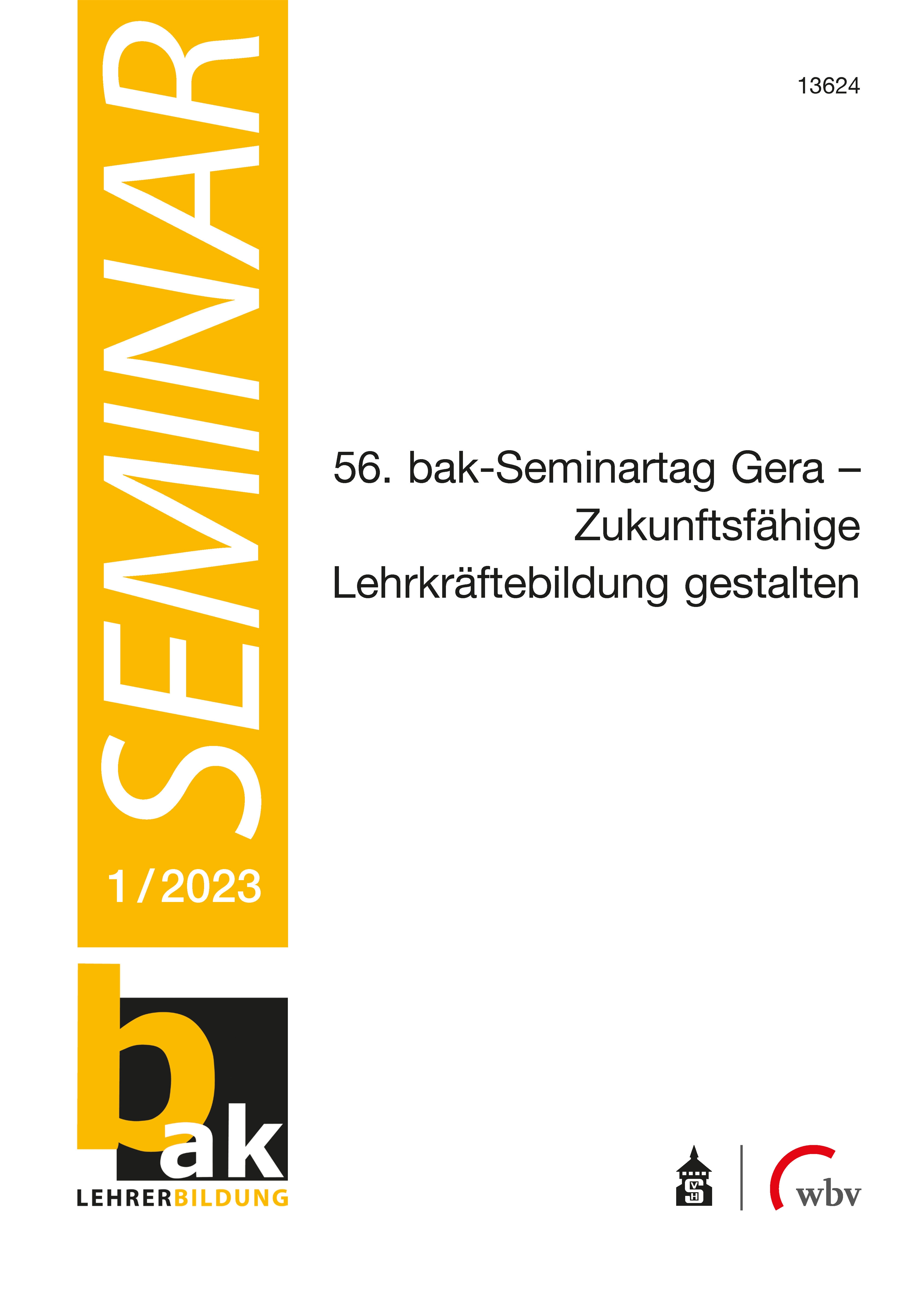 SEMINAR

1/2023

13624

56. bak-Seminartag Gera – Zukunftsfähige Lehrkräftebildung gestalten

bak

LEHRERBILDUNG

SVH

wbv